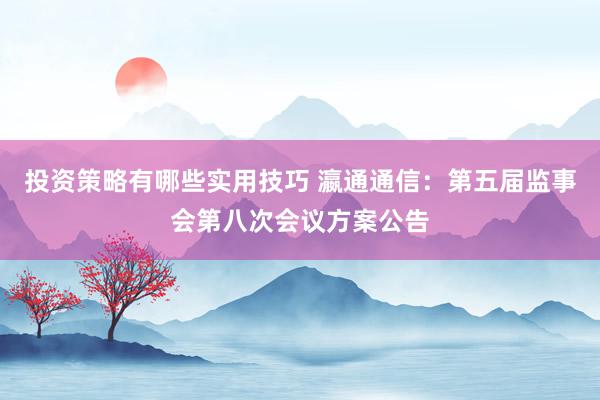 投资策略有哪些实用技巧 瀛通通信：第五届监事会第八次会议方案公告